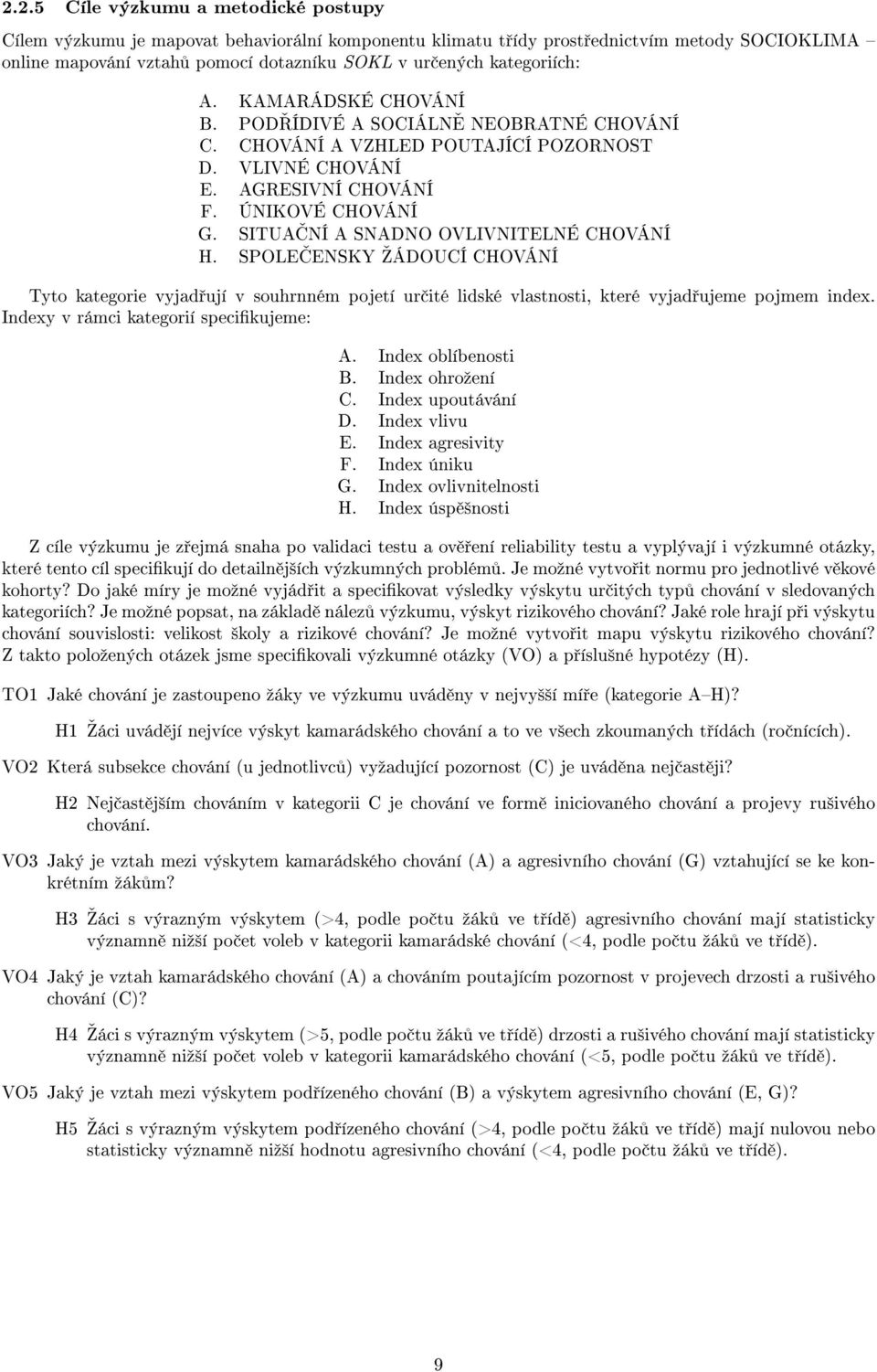 2.2.5 Cíle výzkumu a metodické postupy

Cílem výzkumu je mapovat behaviorální komponentu klimatu třídy prostřednictvím metody SOCIOKLIMA – online mapování vztahů pomocí dotazníku SOKL v určených kategoriích:

A. KAMARÁDSKÉ CHOVÁNÍ
B. PODŘÍDIVÉ A SOCIÁLNĚ NEOBRATNÉ CHOVÁNÍ
C. CHOVÁNÍ A VZHLED POUTAJÍCÍ POZORNOST
D. VLIVNÉ CHOVÁNÍ
E. AGRESIVNÍ CHOVÁNÍ
F. ÚNIKOVÉ CHOVÁNÍ
G. SITUAČNÍ A SNADNO OVLIVNITELNÉ CHOVÁNÍ
H. SPOLEČENSKY ŽÁDOUCÍ CHOVÁNÍ

Tyto kategorie vyjadřují v souhrnném pojetí určité lidské vlastnosti, které vyjadřujeme pojmem index. Indexy v rámci kategorií specifikujeme:

A. Index oblíbenosti
B. Index ohrožení
C. Index upoutávání
D. Index vlivu
E. Index agresivity
F. Index úniku
G. Index ovlivnitelnosti
H. Index úspěšnosti

Z cíle výzkumu je zřejmá snaha po validaci testu a ověření reliability testu a vyplývají i výzkumné otázky, které tento cíl specifikují do detailnějších výzkumných problémů. Je možné vytvořit normu pro jednotlivé věkové kohorty? Do jaké míry je možné vyjádřit a specifikovat výsledky výskytu určitých typů chování v sledovaných kategoriích? Je možné popsat, na základě nálezů výzkumu, výskyt rizikového chování? Jaké role hrají při výskytu chování souvislosti: velikost školy a rizikové chování? Je možné vytvořit mapu výskytu rizikového chování? Z takto položených otázek jsme specifikovali výzkumné otázky (VO) a příslušné hypotézy (H).

TO1 Jaké chování je zastoupeno žáky ve výzkumu uváděny v nejvyšší míře (kategorie A–H)?

H1 Žáci uvádějí nejvíce výskyt kamarádského chování a to ve všech zkoumaných třídách (ročnících).

VO2 Která subsekce chování (u jednotlivců) vyžadující pozornost (C) je uváděna nejčastěji?

H2 Nejčastějším chováním v kategorii C je chování ve formě iniciovaného chování a projevy rušivého chování.

VO3 Jaký je vztah mezi výskytem kamarádského chování (A) a agresivního chování (G) vztahující se ke konkrétním žákům?

H3 Žáci s výrazným výskytem (>4, podle počtu žáků ve třídě) agresivního chování mají statisticky významně nižší počet voleb v kategorii kamarádské chování (<4, podle počtu žáků ve třídě).

VO4 Jaký je vztah kamarádského chování (A) a chováním poutajícím pozornost v projevech drzosti a rušivého chování (C)?

H4 Žáci s výrazným výskytem (>5, podle počtu žáků ve třídě) drzosti a rušivého chování mají statisticky významně nižší počet voleb v kategorii kamarádského chování (<5, podle počtu žáků ve třídě).

VO5 Jaký je vztah mezi výskytem podřízeného chování (B) a výskytem agresivního chování (E, G)?

H5 Žáci s výrazným výskytem podřízeného chování (>4, podle počtu žáků ve třídě) mají nulovou nebo statisticky významně nižší hodnotu agresivního chování (<4, podle počtu žáků ve třídě).

9